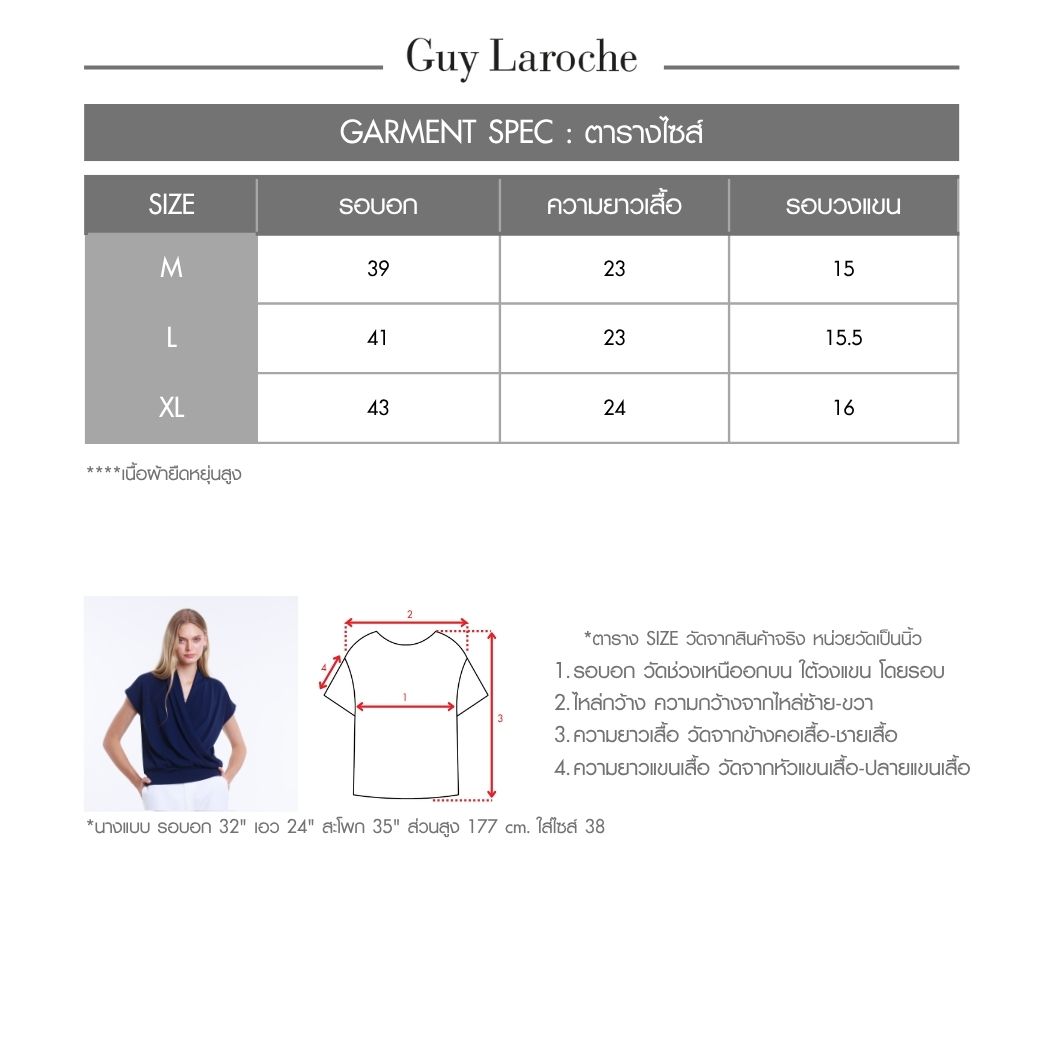 Guy Laroche

GARMENT SPEC : ตารางไซส์

| SIZE | รอบอก | ความยาวเสื้อ | รอบวงแขน |
|---|---|---|---|
| M | 39 | 23 | 15 |
| L | 41 | 23 | 15.5 |
| XL | 43 | 24 | 16 |

****เนื้อผ้ายืดหยุ่นสูง

2
4
1
3

*ตาราง SIZE วัดจากสินค้าจริง หน่วยวัดเป็นนิ้ว
1. รอบอก วัดช่วงเหนืออกบน ใต้วงแขน โดยรอบ
2. ไหล่กว้าง ความกว้างจากไหล่ซ้าย-ขวา
3. ความยาวเสื้อ วัดจากข้างคอเสื้อ-ชายเสื้อ
4. ความยาวแขนเสื้อ วัดจากหัวแขนเสื้อ-ปลายแขนเสื้อ

*นางแบบ รอบอก 32" เอว 24" สะโพก 35" ส่วนสูง 177 cm. ใส่ไซส์ 38